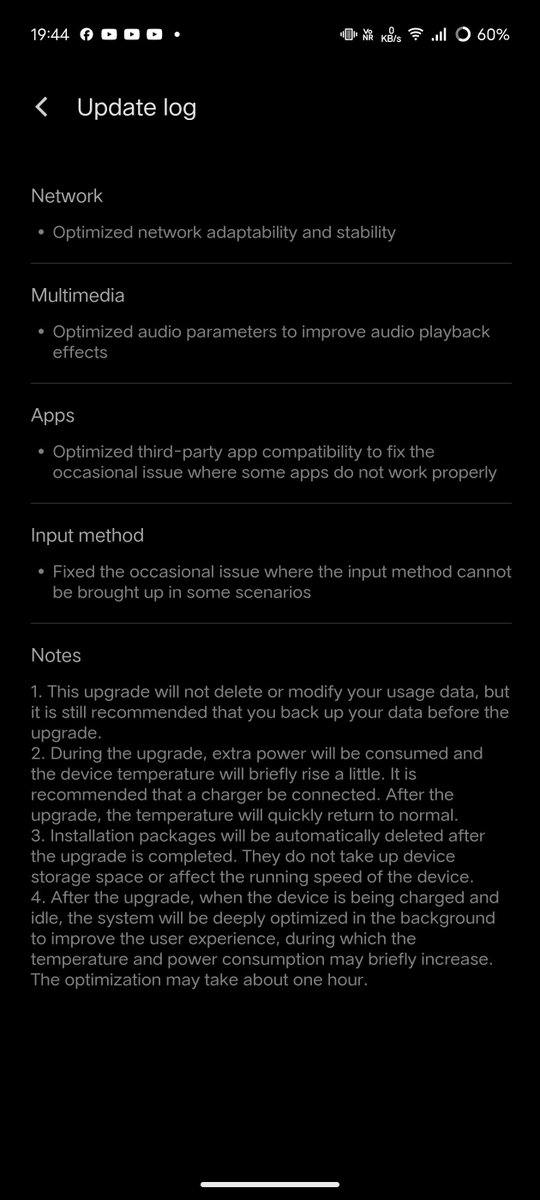 19:44 • Vo NR 0 KB/s 60%

Update log

Network

• Optimized network adaptability and stability

Multimedia

• Optimized audio parameters to improve audio playback effects

Apps

• Optimized third-party app compatibility to fix the occasional issue where some apps do not work properly

Input method

• Fixed the occasional issue where the input method cannot be brought up in some scenarios

Notes

1. This upgrade will not delete or modify your usage data, but it is still recommended that you back up your data before the upgrade.
2. During the upgrade, extra power will be consumed and the device temperature will briefly rise a little. It is recommended that a charger be connected. After the upgrade, the temperature will quickly return to normal.
3. Installation packages will be automatically deleted after the upgrade is completed. They do not take up device storage space or affect the running speed of the device.
4. After the upgrade, when the device is being charged and idle, the system will be deeply optimized in the background to improve the user experience, during which the temperature and power consumption may briefly increase. The optimization may take about one hour.